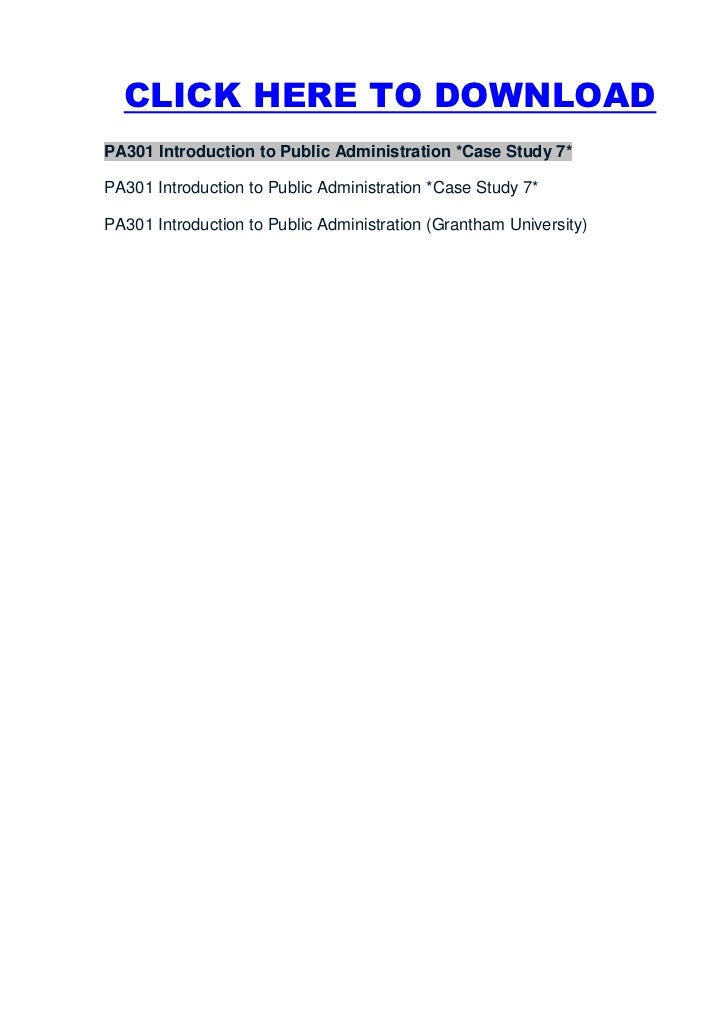 CLICK HERE TO DOWNLOAD

PA301 Introduction to Public Administration *Case Study 7*

PA301 Introduction to Public Administration *Case Study 7*

PA301 Introduction to Public Administration (Grantham University)